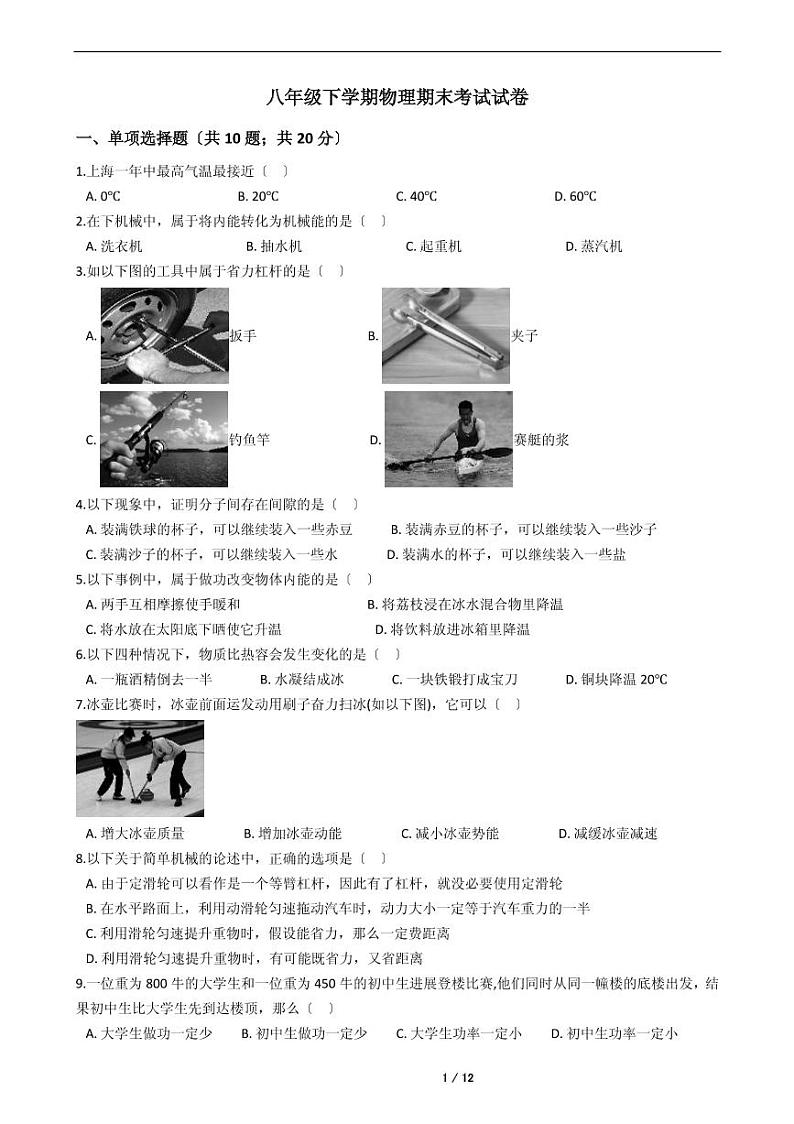 八年级下学期物理期末考试试卷

一、单项选择题〔共 10 题；共 20 分〕

1.上海一年中最高气温最接近〔 〕

A. 0℃　　B. 20℃　　C. 40℃　　D. 60℃

2.在下机械中，属于将内能转化为机械能的是〔 〕

A. 洗衣机　　B. 抽水机　　C. 起重机　　D. 蒸汽机

3.如以下图的工具中属于省力杠杆的是〔 〕

A. 扳手　　B. 夹子

C. 钓鱼竿　　D. 赛艇的浆

4.以下现象中，证明分子间存在间隙的是〔 〕

A. 装满铁球的杯子，可以继续装入一些赤豆　　B. 装满赤豆的杯子，可以继续装入一些沙子

C. 装满沙子的杯子，可以继续装入一些水　　D. 装满水的杯子，可以继续装入一些盐

5.以下事例中，属于做功改变物体内能的是〔 〕

A. 两手互相摩擦使手暖和　　B. 将荔枝浸在冰水混合物里降温

C. 将水放在太阳底下晒使它升温　　D. 将饮料放进冰箱里降温

6.以下四种情况下，物质比热容会发生变化的是〔 〕

A. 一瓶酒精倒去一半　　B. 水凝结成冰　　C. 一块铁锻打成宝刀　　D. 铜块降温 20℃

7.冰壶比赛时，冰壶前面运发动用刷子奋力扫冰(如以下图)，它可以〔 〕

A. 增大冰壶质量　　B. 增加冰壶动能　　C. 减小冰壶势能　　D. 减缓冰壶减速

8.以下关于简单机械的论述中，正确的选项是〔 〕

A. 由于定滑轮可以看作是一个等臂杠杆，因此有了杠杆，就没必要使用定滑轮

B. 在水平路面上，利用动滑轮匀速拖动汽车时，动力大小一定等于汽车重力的一半

C. 利用滑轮匀速提升重物时，假设能省力，那么一定费距离

D. 利用滑轮匀速提升重物时，有可能既省力，又省距离

9.一位重为 800 牛的大学生和一位重为 450 牛的初中生进展登楼比赛,他们同时从同一幢楼的底楼出发，结果初中生比大学生先到达楼顶，那么〔 〕

A. 大学生做功一定少　　B. 初中生做功一定少　　C. 大学生功率一定小　　D. 初中生功率一定小

1 / 12